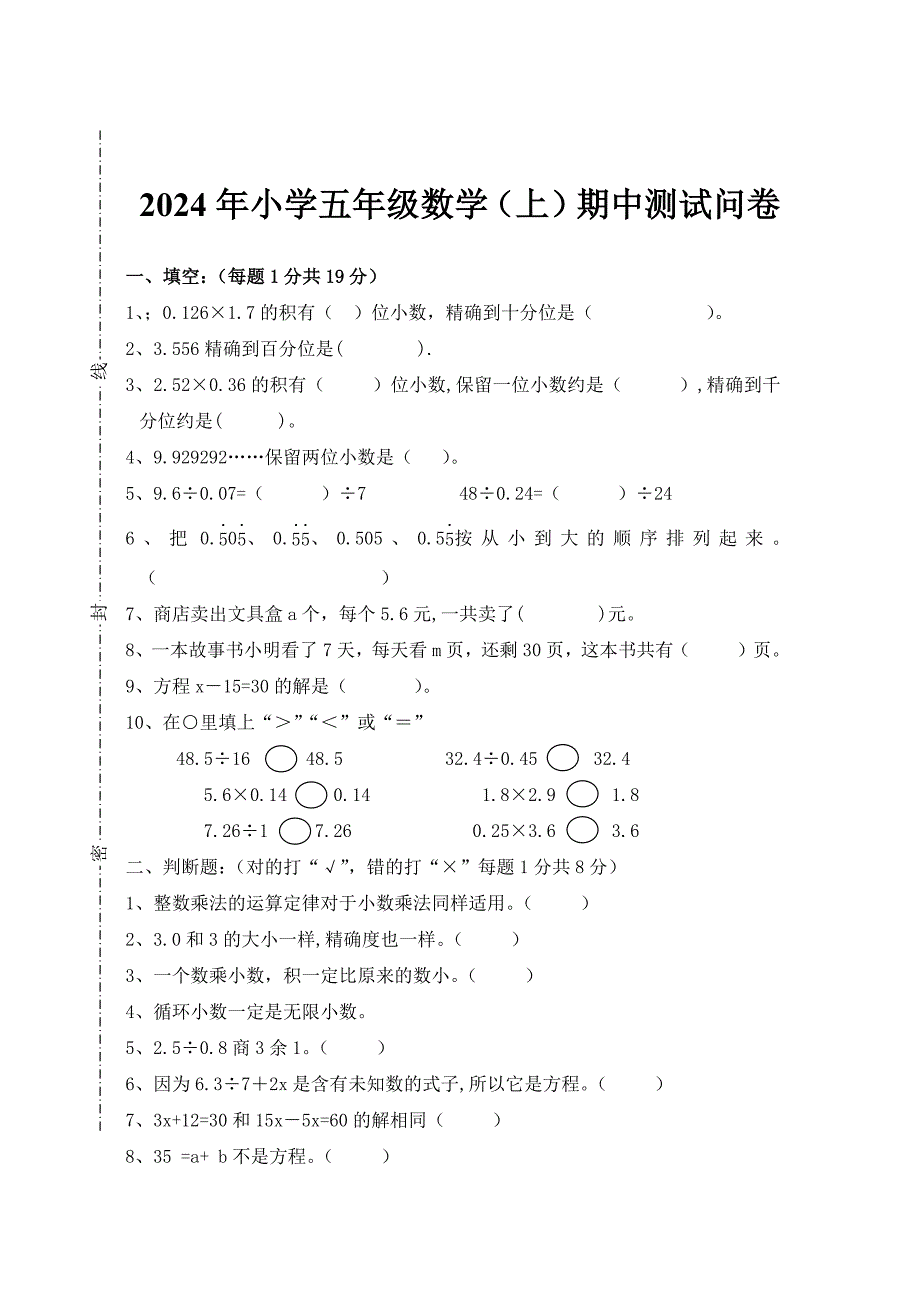 线

封

密

2024年小学五年级数学（上）期中测试问卷

一、填空：（每题1分共19分）

1、；0.126×1.7的积有（ ）位小数，精确到十分位是（ ）。

2、3.556精确到百分位是( ).

3、2.52×0.36的积有（ ）位小数,保留一位小数约是（ ）,精确到千分位约是( )。

4、9.929292……保留两位小数是（ ）。

5、9.6÷0.07=（ ）÷7 48÷0.24=（ ）÷24

6、把 $0.\dot{5}0\dot{5}$、$0.\dot{5}\dot{5}$、0.505、$0.5\dot{5}$按从小到大的顺序排列起来。（ ）

7、商店卖出文具盒a个，每个5.6元,一共卖了( )元。

8、一本故事书小明看了7天，每天看m页，还剩30页，这本书共有（ ）页。

9、方程x－15=30的解是（ ）。

10、在○里填上“＞”“＜”或“＝”

48.5÷16 ○ 48.5 32.4÷0.45 ○ 32.4

5.6×0.14 ○ 0.14 1.8×2.9 ○ 1.8

7.26÷1 ○ 7.26 0.25×3.6 ○ 3.6

二、判断题：（对的打“√”，错的打“×”每题1分共8分）

1、整数乘法的运算定律对于小数乘法同样适用。( )

2、3.0和3的大小一样,精确度也一样。( )

3、一个数乘小数，积一定比原来的数小。( )

4、循环小数一定是无限小数。

5、2.5÷0.8商3余1。( )

6、因为6.3÷7＋2x是含有未知数的式子,所以它是方程。( )

7、3x+12=30和15x－5x=60的解相同（ ）

8、35 =a+ b不是方程。( )